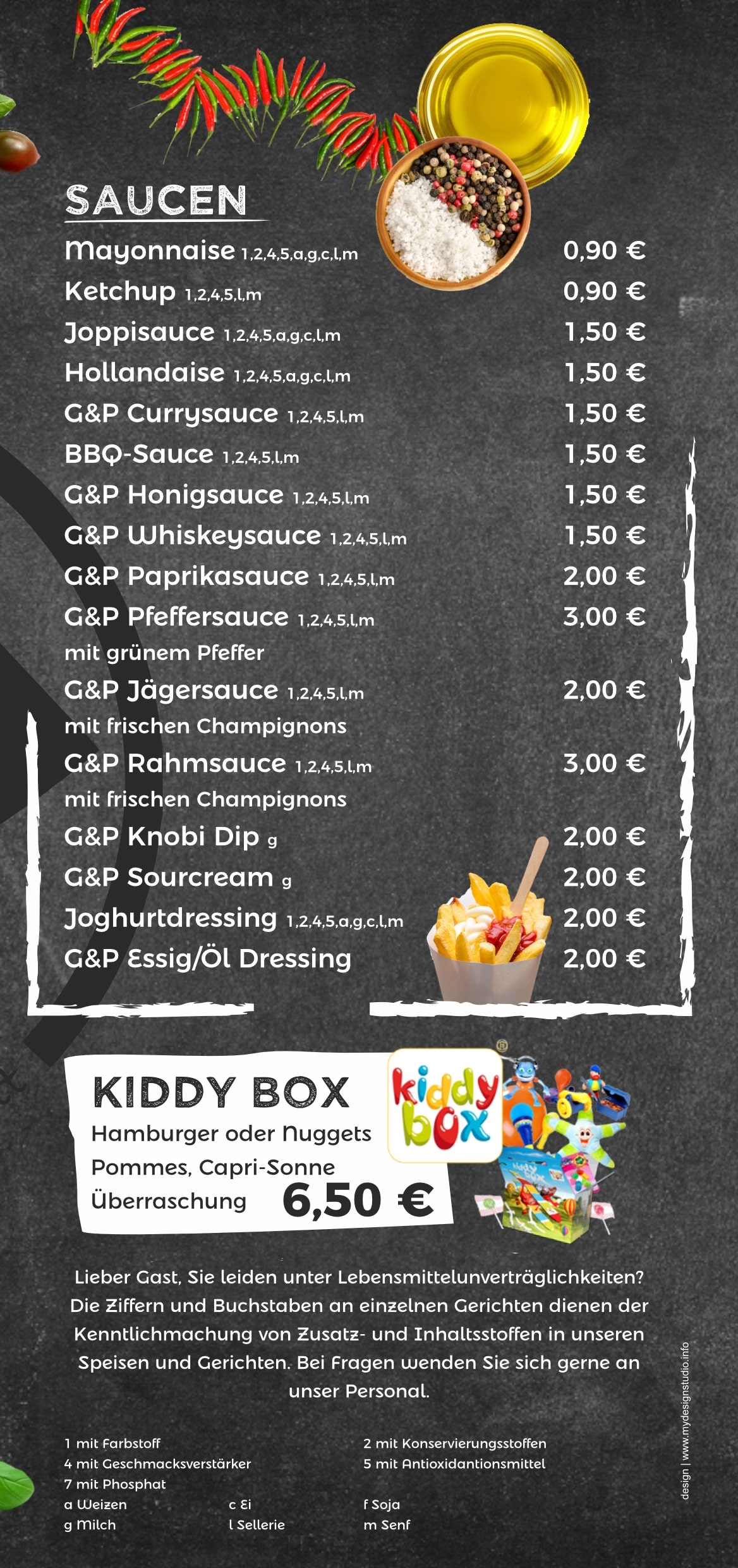 SAUCEN

Mayonnaise 1,2,4,5,a,g,c,l,m 0,90 €

Ketchup 1,2,4,5,l,m 0,90 €

Joppisauce 1,2,4,5,a,g,c,l,m 1,50 €

Hollandaise 1,2,4,5,a,g,c,l,m 1,50 €

G&P Currysauce 1,2,4,5,l,m 1,50 €

BBQ-Sauce 1,2,4,5,l,m 1,50 €

G&P Honigsauce 1,2,4,5,l,m 1,50 €

G&P Whiskeysauce 1,2,4,5,l,m 1,50 €

G&P Paprikasauce 1,2,4,5,l,m 2,00 €

G&P Pfeffersauce 1,2,4,5,l,m 3,00 €
mit grünem Pfeffer

G&P Jägersauce 1,2,4,5,l,m 2,00 €
mit frischen Champignons

G&P Rahmsauce 1,2,4,5,l,m 3,00 €
mit frischen Champignons

G&P Knobi Dip g 2,00 €

G&P Sourcream g 2,00 €

Joghurtdressing 1,2,4,5,a,g,c,l,m 2,00 €

G&P Essig/Öl Dressing 2,00 €

KIDDY BOX
Hamburger oder Nuggets
Pommes, Capri-Sonne
Überraschung 6,50 €

kiddy box

Lieber Gast, Sie leiden unter Lebensmittelunverträglichkeiten? Die Ziffern und Buchstaben an einzelnen Gerichten dienen der Kenntlichmachung von Zusatz- und Inhaltsstoffen in unseren Speisen und Gerichten. Bei Fragen wenden Sie sich gerne an unser Personal.

1 mit Farbstoff
4 mit Geschmacksverstärker
7 mit Phosphat
a Weizen
g Milch
c Ei
l Sellerie
2 mit Konservierungsstoffen
5 mit Antioxidantionsmittel
f Soja
m Senf

design | www.mydesignstudio.info